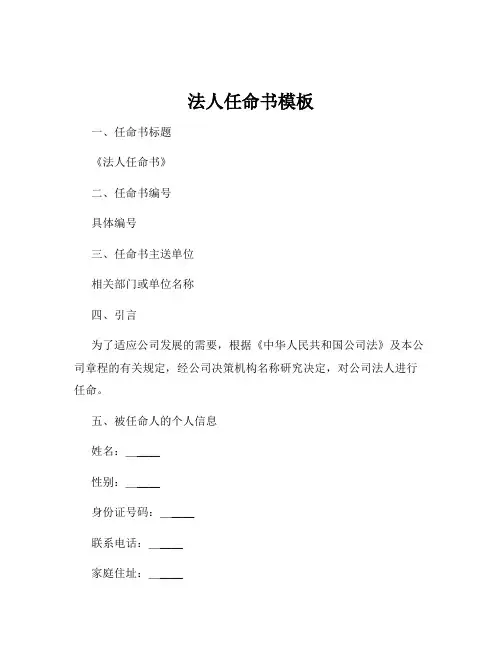 法人任命书模板

一、任命书标题

《法人任命书》

二、任命书编号

具体编号

三、任命书主送单位

相关部门或单位名称

四、引言

为了适应公司发展的需要，根据《中华人民共和国公司法》及本公司章程的有关规定，经公司决策机构名称研究决定，对公司法人进行任命。

五、被任命人的个人信息

姓名：______

性别：______

身份证号码：______

联系电话：______

家庭住址：______